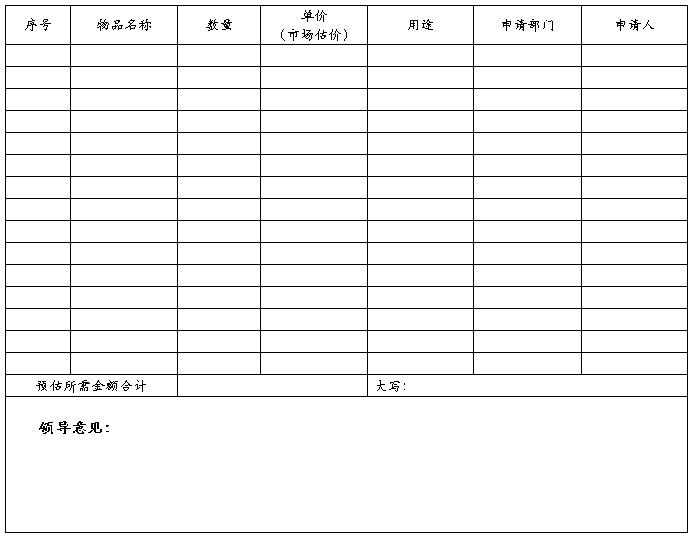 | 序号 | 物品名称 | 数量 | 单价（市场估价） | 用途 | 申请部门 | 申请人 |
|---|---|---|---|---|---|---|
| | | | | | | |
| | | | | | | |
| | | | | | | |
| | | | | | | |
| | | | | | | |
| | | | | | | |
| | | | | | | |
| | | | | | | |
| | | | | | | |
| | | | | | | |
| | | | | | | |
| | | | | | | |
| | | | | | | |
| | | | | | | |
| | | | | | | |
| 预估所需金额合计 | | | | 大写： | | |

领导意见：